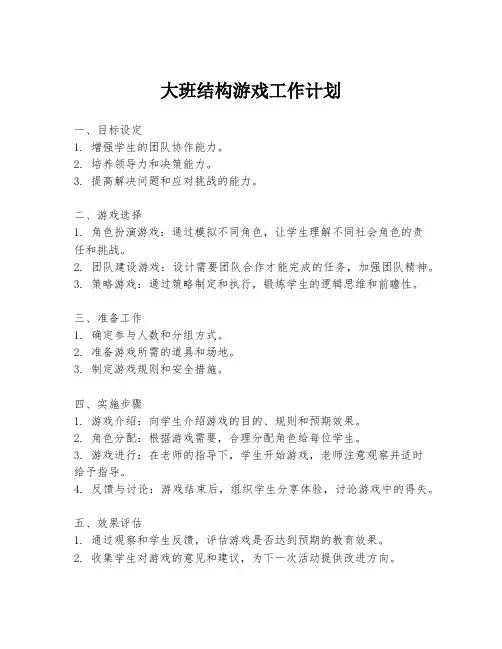 大班结构游戏工作计划

一、目标设定
1. 增强学生的团队协作能力。
2. 培养领导力和决策能力。
3. 提高解决问题和应对挑战的能力。

二、游戏选择
1. 角色扮演游戏：通过模拟不同角色，让学生理解不同社会角色的责任和挑战。
2. 团队建设游戏：设计需要团队合作才能完成的任务，加强团队精神。
3. 策略游戏：通过策略制定和执行，锻炼学生的逻辑思维和前瞻性。

三、准备工作
1. 确定参与人数和分组方式。
2. 准备游戏所需的道具和场地。
3. 制定游戏规则和安全措施。

四、实施步骤
1. 游戏介绍：向学生介绍游戏的目的、规则和预期效果。
2. 角色分配：根据游戏需要，合理分配角色给每位学生。
3. 游戏进行：在老师的指导下，学生开始游戏，老师注意观察并适时给予指导。
4. 反馈与讨论：游戏结束后，组织学生分享体验，讨论游戏中的得失。

五、效果评估
1. 通过观察和学生反馈，评估游戏是否达到预期的教育效果。
2. 收集学生对游戏的意见和建议，为下一次活动提供改进方向。